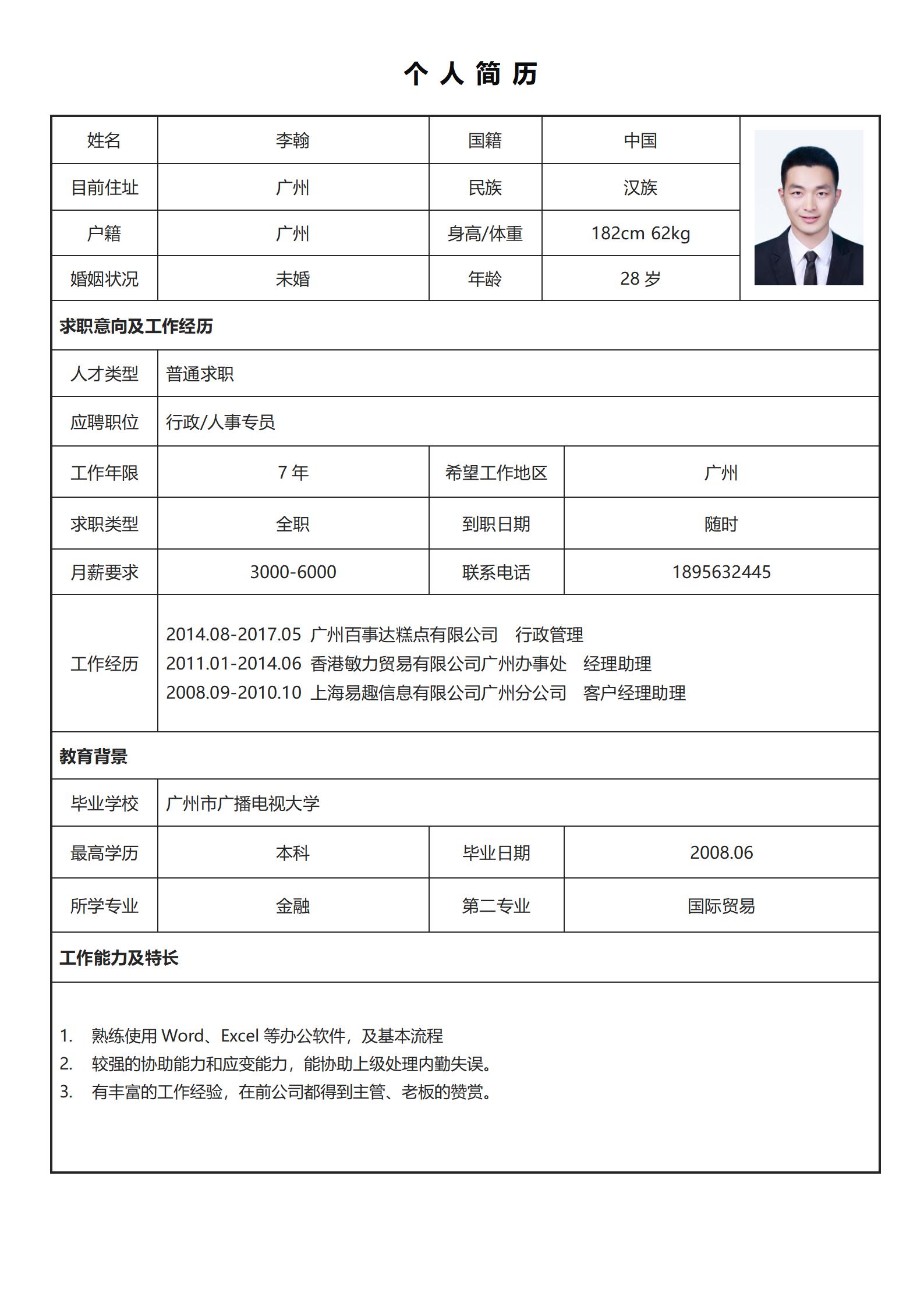 个 人 简 历

| 姓名 | 李翰 | 国籍 | 中国 |
|---|---|---|---|
| 目前住址 | 广州 | 民族 | 汉族 |
| 户籍 | 广州 | 身高/体重 | 182cm 62kg |
| 婚姻状况 | 未婚 | 年龄 | 28 岁 |

求职意向及工作经历

| 人才类型 | 普通求职 | | |
|---|---|---|---|
| 应聘职位 | 行政/人事专员 | | |
| 工作年限 | 7 年 | 希望工作地区 | 广州 |
| 求职类型 | 全职 | 到职日期 | 随时 |
| 月薪要求 | 3000-6000 | 联系电话 | 1895632445 |
| 工作经历 | 2014.08-2017.05 广州百事达糕点有限公司 行政管理<br>2011.01-2014.06 香港敏力贸易有限公司广州办事处 经理助理<br>2008.09-2010.10 上海易趣信息有限公司广州分公司 客户经理助理 | | |

教育背景

| 毕业学校 | 广州市广播电视大学 | | |
|---|---|---|---|
| 最高学历 | 本科 | 毕业日期 | 2008.06 |
| 所学专业 | 金融 | 第二专业 | 国际贸易 |

工作能力及特长

1. 熟练使用 Word、Excel 等办公软件，及基本流程
2. 较强的协助能力和应变能力，能协助上级处理内勤失误。
3. 有丰富的工作经验，在前公司都得到主管、老板的赞赏。